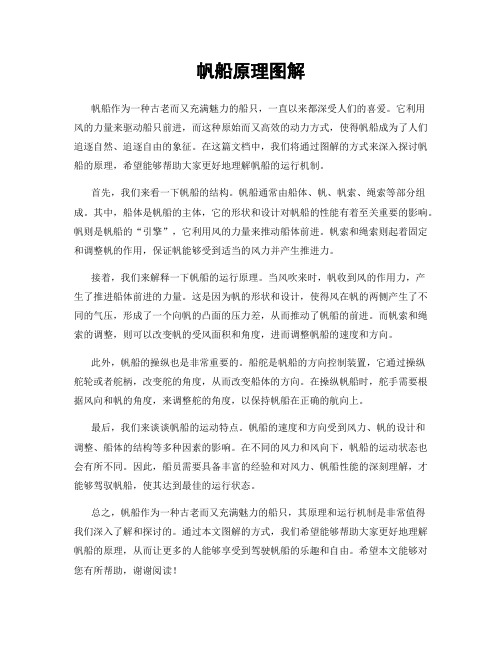 帆船原理图解

帆船作为一种古老而又充满魅力的船只，一直以来都深受人们的喜爱。它利用风的力量来驱动船只前进，而这种原始而又高效的动力方式，使得帆船成为了人们追逐自然、追逐自由的象征。在这篇文档中，我们将通过图解的方式来深入探讨帆船的原理，希望能够帮助大家更好地理解帆船的运行机制。

首先，我们来看一下帆船的结构。帆船通常由船体、帆、帆索、绳索等部分组成。其中，船体是帆船的主体，它的形状和设计对帆船的性能有着至关重要的影响。帆则是帆船的“引擎”，它利用风的力量来推动船体前进。帆索和绳索则起着固定和调整帆的作用，保证帆能够受到适当的风力并产生推进力。

接着，我们来解释一下帆船的运行原理。当风吹来时，帆收到风的作用力，产生了推进船体前进的力量。这是因为帆的形状和设计，使得风在帆的两侧产生了不同的气压，形成了一个向帆的凸面的压力差，从而推动了帆船的前进。而帆索和绳索的调整，则可以改变帆的受风面积和角度，进而调整帆船的速度和方向。

此外，帆船的操纵也是非常重要的。船舵是帆船的方向控制装置，它通过操纵舵轮或者舵柄，改变舵的角度，从而改变船体的方向。在操纵帆船时，舵手需要根据风向和帆的角度，来调整舵的角度，以保持帆船在正确的航向上。

最后，我们来谈谈帆船的运动特点。帆船的速度和方向受到风力、帆的设计和调整、船体的结构等多种因素的影响。在不同的风力和风向下，帆船的运动状态也会有所不同。因此，船员需要具备丰富的经验和对风力、帆船性能的深刻理解，才能够驾驭帆船，使其达到最佳的运行状态。

总之，帆船作为一种古老而又充满魅力的船只，其原理和运行机制是非常值得我们深入了解和探讨的。通过本文图解的方式，我们希望能够帮助大家更好地理解帆船的原理，从而让更多的人能够享受到驾驶帆船的乐趣和自由。希望本文能够对您有所帮助，谢谢阅读！